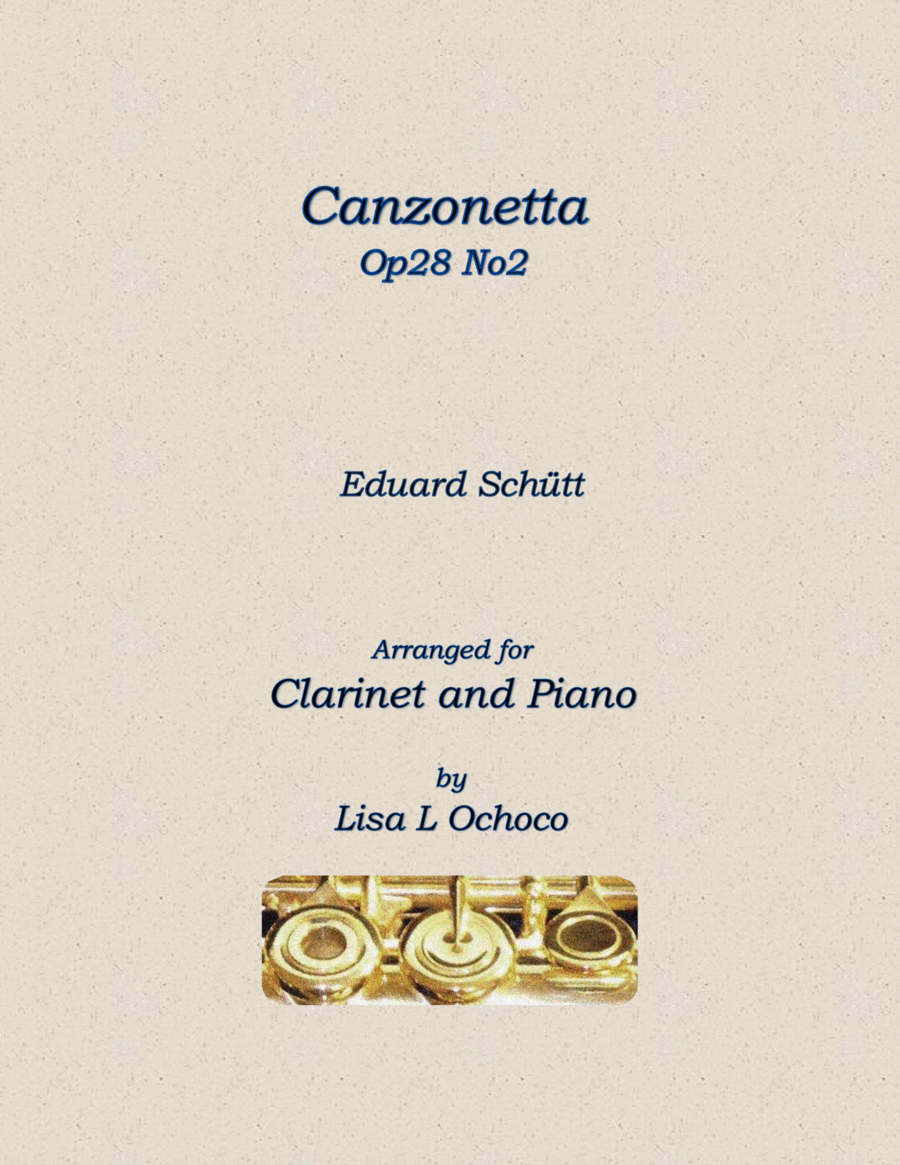 Canzonetta
Op28 No2

Eduard Schütt

Arranged for
Clarinet and Piano

by
Lisa L Ochoco